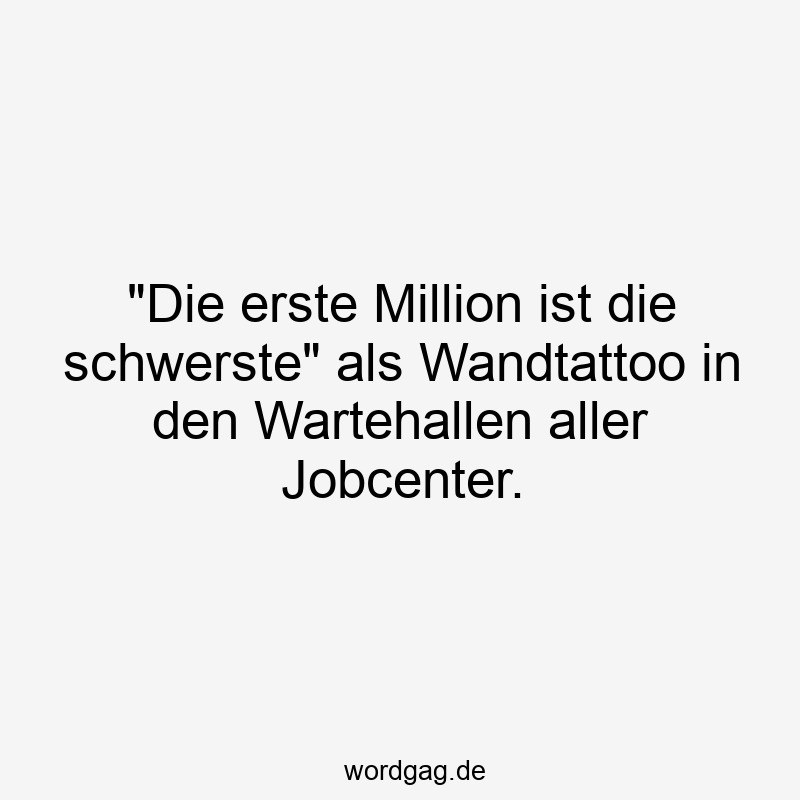 "Die erste Million ist die schwerste" als Wandtattoo in den Wartehallen aller Jobcenter.

wordgag.de